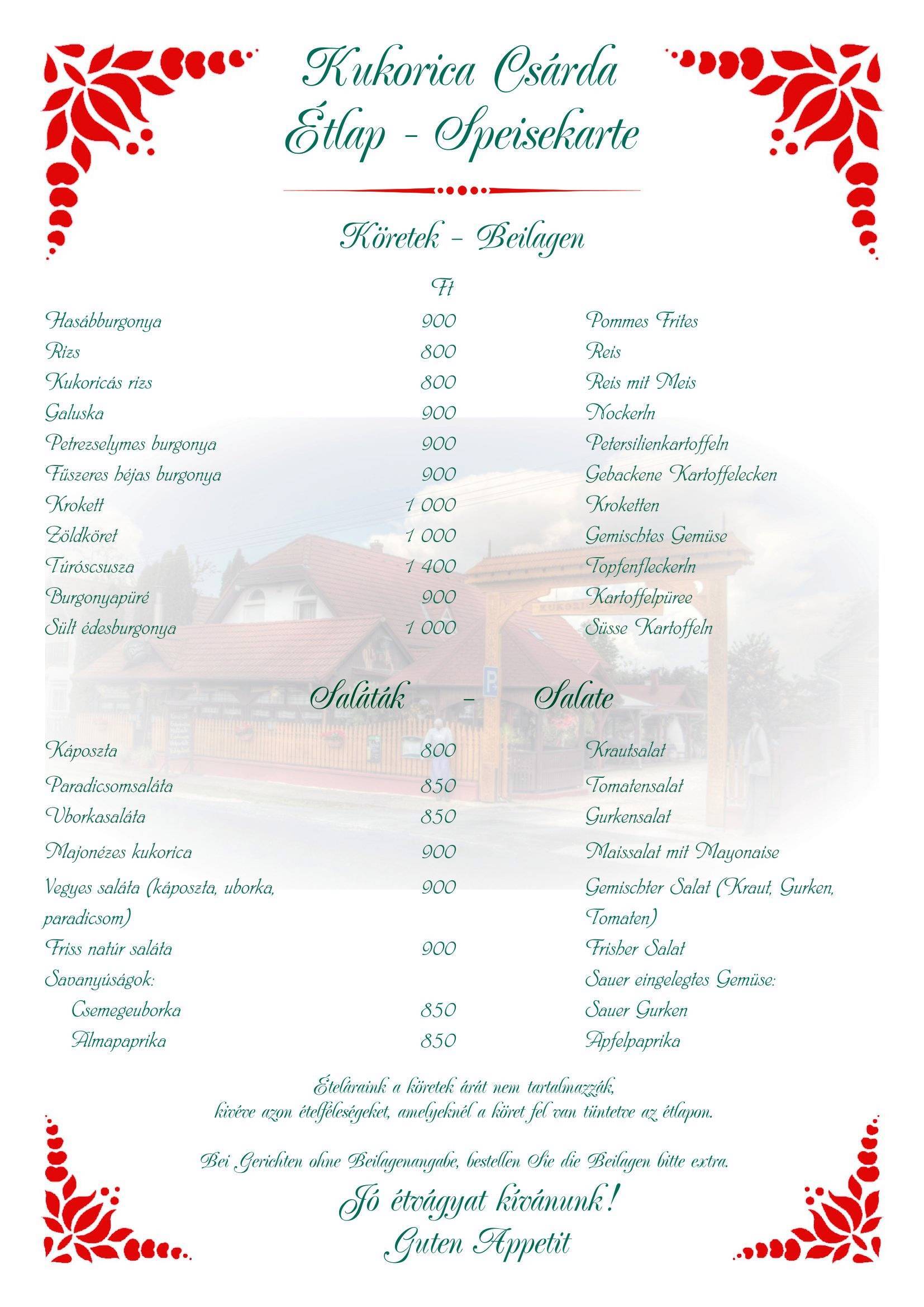 Kukorica Csárda
Étlap - Speisekarte

Köretek - Beilagen

| | Ft | |
|---|---|---|
| Hasábburgonya | 900 | Pommes Frites |
| Rizs | 800 | Reis |
| Kukoricás rizs | 800 | Reis mit Meis |
| Galuska | 900 | Nockerln |
| Petrezselymes burgonya | 900 | Petersilienkartoffeln |
| Fűszeres héjas burgonya | 900 | Gebackene Kartoffelecken |
| Krokett | 1 000 | Kroketten |
| Zöldköret | 1 000 | Gemischtes Gemüse |
| Túróscsusza | 1 400 | Topfenfleckerln |
| Burgonyapüré | 900 | Kartoffelpüree |
| Sült édesburgonya | 1 000 | Süsse Kartoffeln |

Saláták - Salate

| | | |
|---|---|---|
| Káposzta | 800 | Krautsalat |
| Paradicsomsaláta | 850 | Tomatensalat |
| Uborkasaláta | 850 | Gurkensalat |
| Majonézes kukorica | 900 | Maissalat mit Mayonaise |
| Vegyes saláta (káposzta, uborka, paradicsom) | 900 | Gemischter Salat (Kraut, Gurken, Tomaten) |
| Friss natúr saláta | 900 | Frisher Salat |
| Savanyúságok: | | Sauer eingelegtes Gemüse: |
| Csemegeuborka | 850 | Sauer Gurken |
| Almapaprika | 850 | Apfelpaprika |

Ételáraink a köretek árát nem tartalmazzák, kivéve azon ételféleségeket, amelyeknél a köret fel van tüntetve az étlapon.

Bei Gerichten ohne Beilagenangabe, bestellen Sie die Beilagen bitte extra.

Jó étvágyat kívánunk!
Guten Appetit